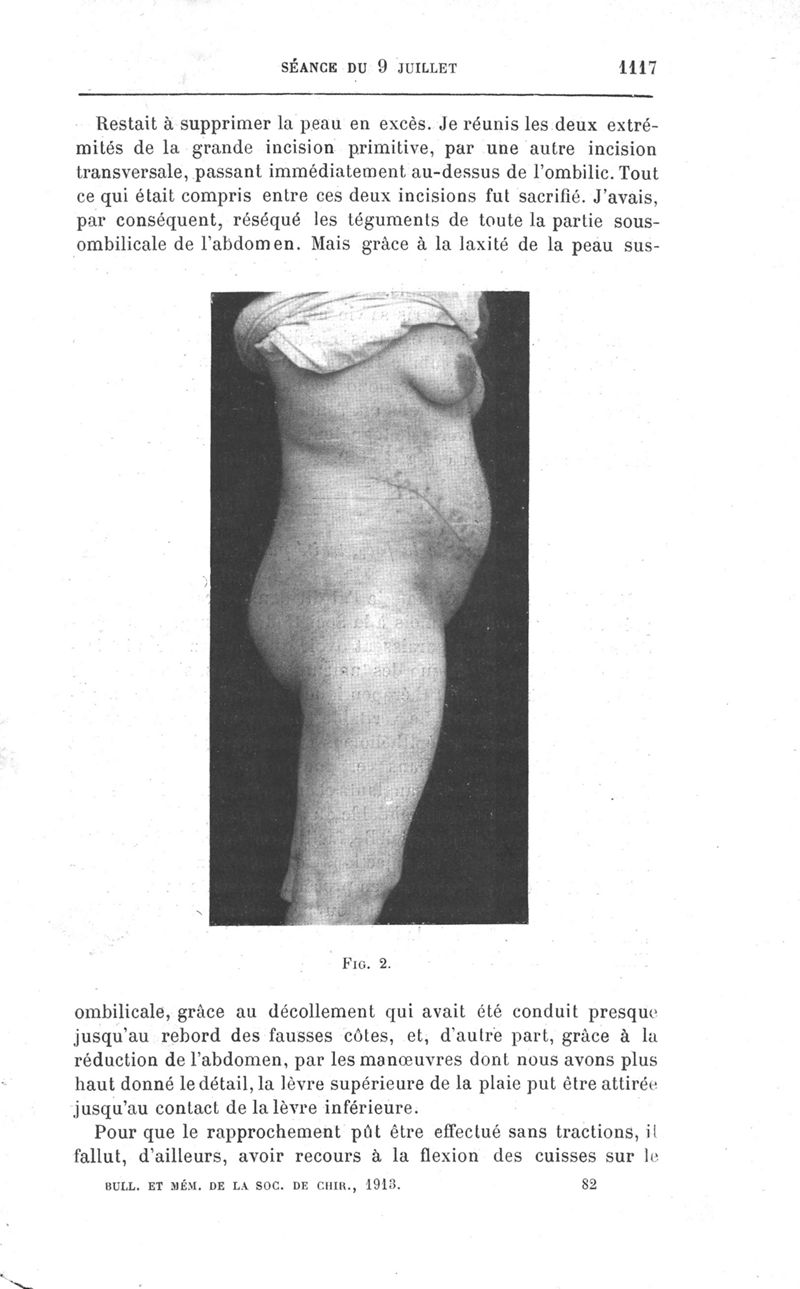 SÉANCE DU 9 JUILLET 1117

Restait à supprimer la peau en excès. Je réunis les deux extrémités de la grande incision primitive, par une autre incision transversale, passant immédiatement au-dessus de l'ombilic. Tout ce qui était compris entre ces deux incisions fut sacrifié. J'avais, par conséquent, réséqué les téguments de toute la partie sous-ombilicale de l'abdomen. Mais grâce à la laxité de la peau sus-

FIG. 2.

ombilicale, grâce au décollement qui avait été conduit presque jusqu'au rebord des fausses côtes, et, d'autre part, grâce à la réduction de l'abdomen, par les manœuvres dont nous avons plus haut donné le détail, la lèvre supérieure de la plaie put être attirée jusqu'au contact de la lèvre inférieure.

Pour que le rapprochement pût être effectué sans tractions, il fallut, d'ailleurs, avoir recours à la flexion des cuisses sur le

BULL. ET MÉM. DE LA SOC. DE CHIR., 1913. 82